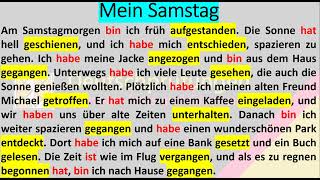 Mein Samstag

Am Samstagmorgen bin ich früh aufgestanden. Die Sonne hat hell geschienen, und ich habe mich entschieden, spazieren zu gehen. Ich habe meine Jacke angezogen und bin aus dem Haus gegangen. Unterwegs habe ich viele Leute gesehen, die auch die Sonne genießen wollten. Plötzlich habe ich meinen alten Freund Michael getroffen. Er hat mich zu einem Kaffee eingeladen, und wir haben uns über alte Zeiten unterhalten. Danach bin ich weiter spazieren gegangen und habe einen wunderschönen Park entdeckt. Dort habe ich mich auf eine Bank gesetzt und ein Buch gelesen. Die Zeit ist wie im Flug vergangen, und als es zu regnen begonnen hat, bin ich nach Hause gegangen.